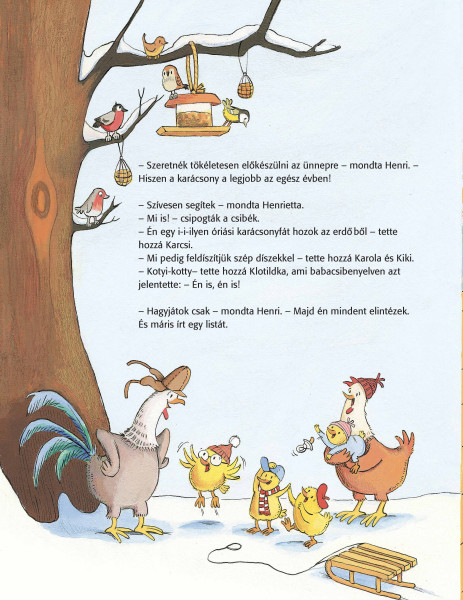 – Szeretnék tökéletesen előkészülni az ünnepre – mondta Henri. – Hiszen a karácsony a legjobb az egész évben!

– Szívesen segítek – mondta Henrietta.
– Mi is! – csipogták a csibék.
– Én egy i-i-ilyen óriási karácsonyfát hozok az erdőből – tette hozzá Karcsi.
– Mi pedig feldíszítjük szép díszekkel – tette hozzá Karola és Kiki.
– Kotyi-kotty– tette hozzá Klotildka, ami babacsibenyelven azt jelentette: – Én is, én is!

– Hagyjátok csak – mondta Henri. – Majd én mindent elintézek. És máris írt egy listát.